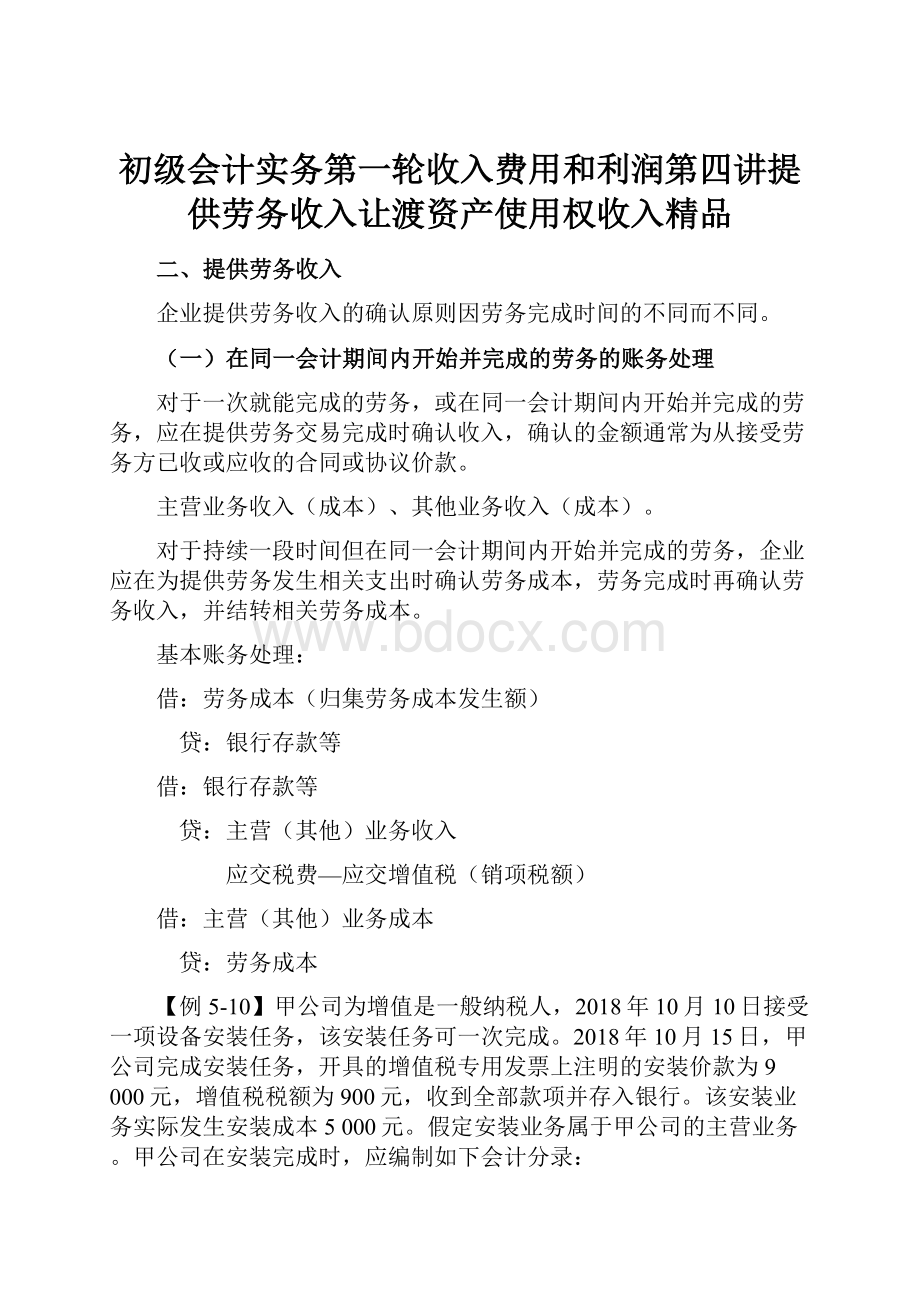 初级会计实务第一轮收入费用和利润第四讲提供劳务收入让渡资产使用权收入精品

二、提供劳务收入

企业提供劳务收入的确认原则因劳务完成时间的不同而不同。

（一）在同一会计期间内开始并完成的劳务的账务处理

对于一次就能完成的劳务，或在同一会计期间内开始并完成的劳务，应在提供劳务交易完成时确认收入，确认的金额通常为从接受劳务方已收或应收的合同或协议价款。

主营业务收入（成本）、其他业务收入（成本）。

对于持续一段时间但在同一会计期间内开始并完成的劳务，企业应在为提供劳务发生相关支出时确认劳务成本，劳务完成时再确认劳务收入，并结转相关劳务成本。

www.bdocx.com

基本账务处理：

借：劳务成本（归集劳务成本发生额）

贷：银行存款等

借：银行存款等

贷：主营（其他）业务收入

应交税费—应交增值税（销项税额）

借：主营（其他）业务成本

贷：劳务成本

【例 5-10】甲公司为增值是一般纳税人，2018 年 10 月 10 日接受一项设备安装任务，该安装任务可一次完成。2018 年 10 月 15 日，甲公司完成安装任务，开具的增值税专用发票上注明的安装价款为 9 000 元，增值税税额为 900 元，收到全部款项并存入银行。该安装业务实际发生安装成本 5 000 元。假定安装业务属于甲公司的主营业务。甲公司在安装完成时，应编制如下会计分录：